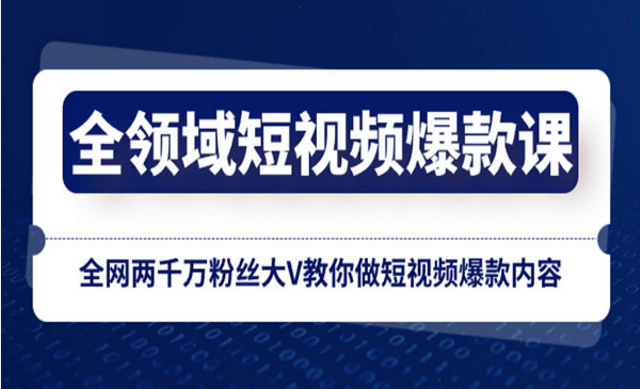 全领域短视频爆款课

全网两千万粉丝大V教你做短视频爆款内容